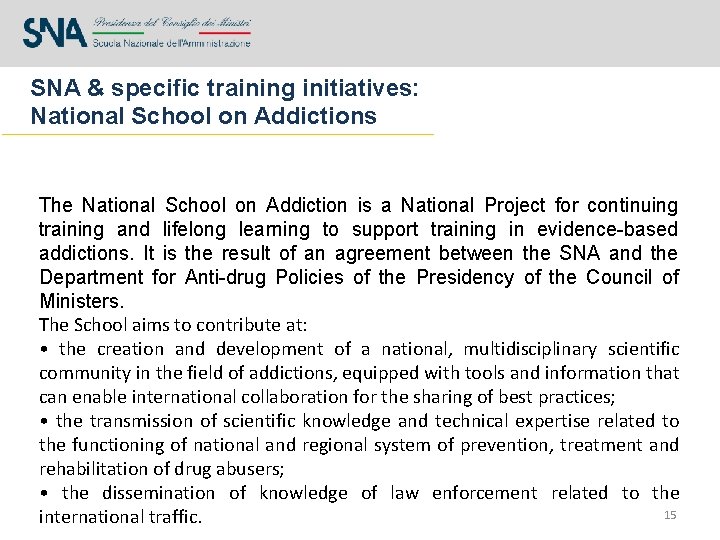 SNA Presidenza del Consiglio dei Ministri
Scuola Nazionale dell'Amministrazione

SNA & specific training initiatives:
National School on Addictions

The National School on Addiction is a National Project for continuing training and lifelong learning to support training in evidence-based addictions. It is the result of an agreement between the SNA and the Department for Anti-drug Policies of the Presidency of the Council of Ministers.

The School aims to contribute at:
• the creation and development of a national, multidisciplinary scientific community in the field of addictions, equipped with tools and information that can enable international collaboration for the sharing of best practices;
• the transmission of scientific knowledge and technical expertise related to the functioning of national and regional system of prevention, treatment and rehabilitation of drug abusers;
• the dissemination of knowledge of law enforcement related to the international traffic.

15